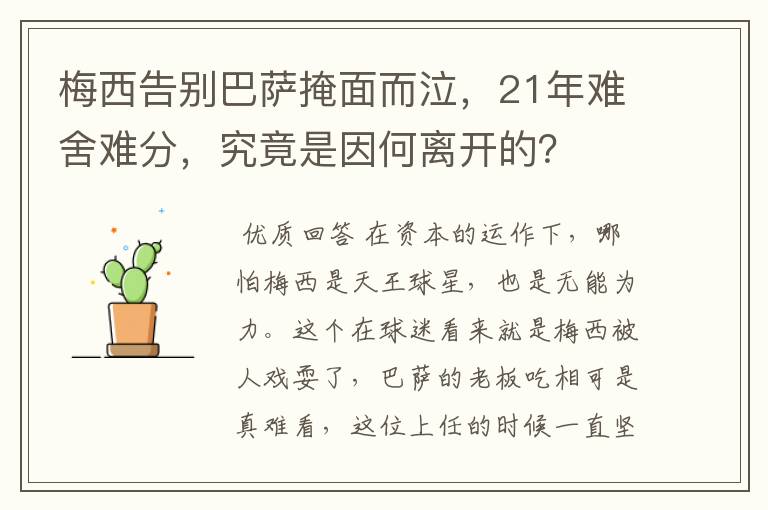 梅西告别巴萨掩面而泣，21年难舍难分，究竟是因何离开的？

优质回答 在资本的运作下，哪怕梅西是天王球星，也是无能为力。这个在球迷看来就是梅西被人戏耍了，巴萨的老板吃相可是真难看，这位上任的时候一直坚